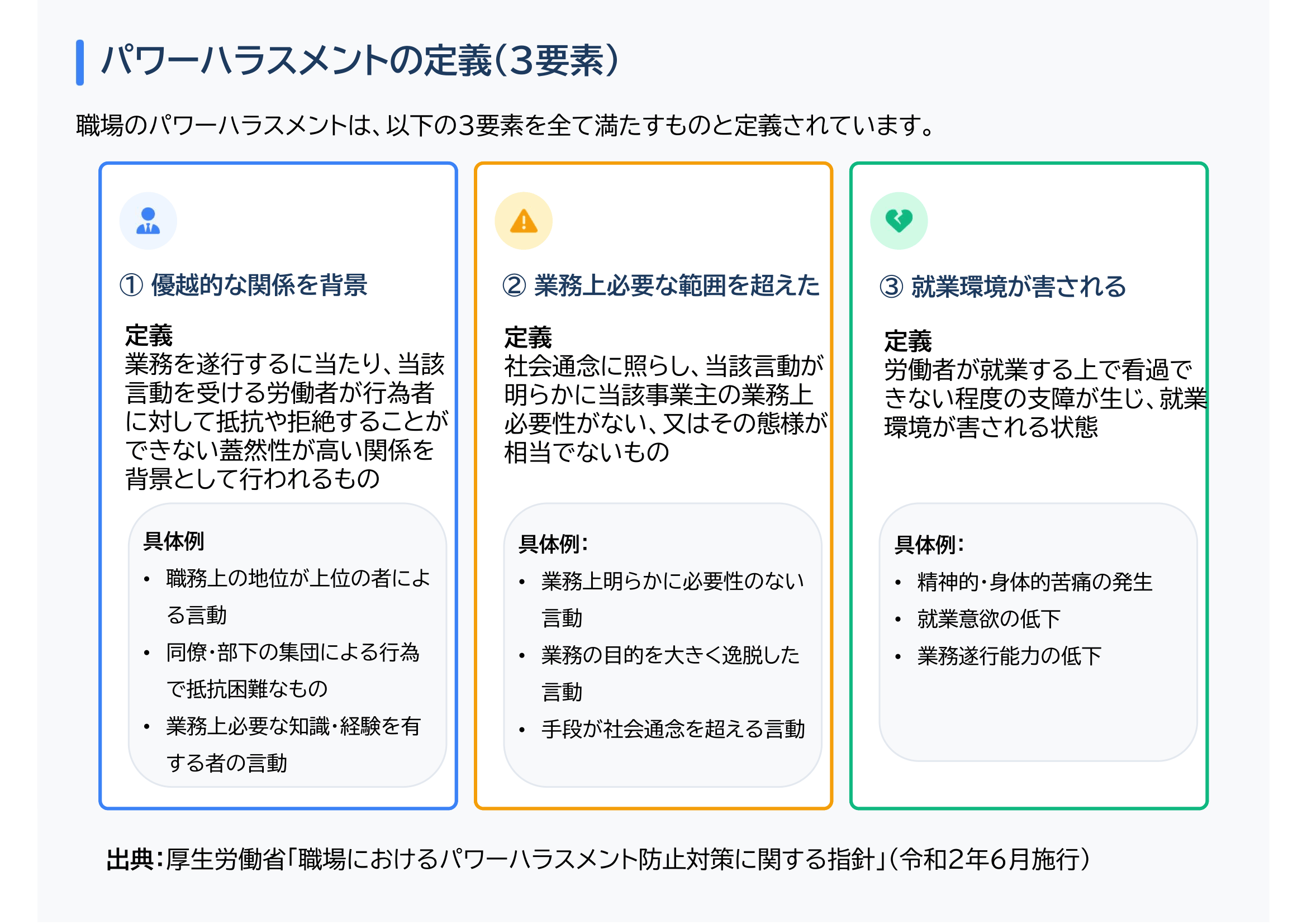 パワーハラスメントの定義(3要素)

職場のパワーハラスメントは、以下の3要素を全て満たすものと定義されています。

① 優越的な関係を背景

定義
業務を遂行するに当たり、当該言動を受ける労働者が行為者に対して抵抗や拒絶することができない蓋然性が高い関係を背景として行われるもの

具体例
• 職務上の地位が上位の者による言動
• 同僚・部下の集団による行為で抵抗困難なもの
• 業務上必要な知識・経験を有する者の言動

② 業務上必要な範囲を超えた

定義
社会通念に照らし、当該言動が明らかに当該事業主の業務上必要性がない、又はその態様が相当でないもの

具体例:
• 業務上明らかに必要性のない言動
• 業務の目的を大きく逸脱した言動
• 手段が社会通念を超える言動

③ 就業環境が害される

定義
労働者が就業する上で看過できない程度の支障が生じ、就業環境が害される状態

具体例:
• 精神的・身体的苦痛の発生
• 就業意欲の低下
• 業務遂行能力の低下

出典:厚生労働省「職場におけるパワーハラスメント防止対策に関する指針」(令和2年6月施行)